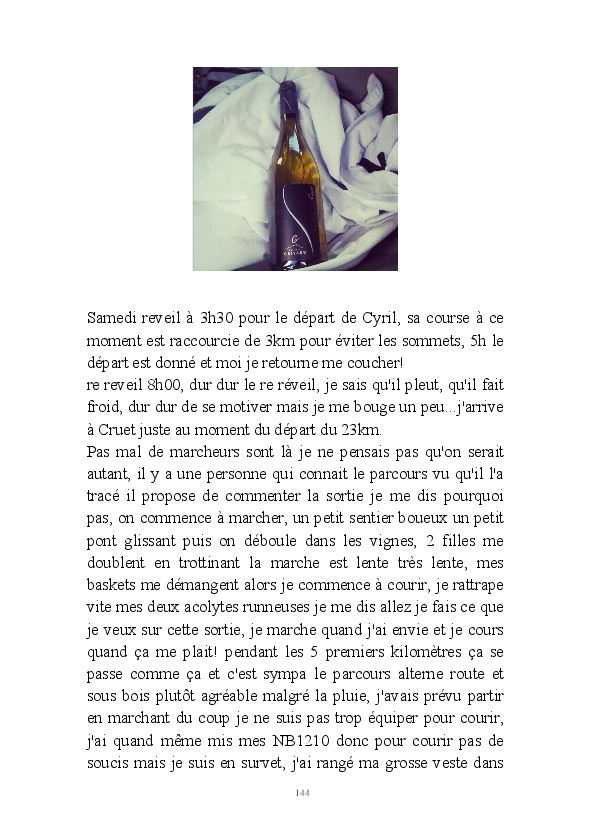 Samedi reveil à 3h30 pour le départ de Cyril, sa course à ce moment est raccourcie de 3km pour éviter les sommets, 5h le départ est donné et moi je retourne me coucher!
re reveil 8h00, dur dur le re réveil, je sais qu'il pleut, qu'il fait froid, dur dur de se motiver mais je me bouge un peu...j'arrive à Cruet juste au moment du départ du 23km.
Pas mal de marcheurs sont là je ne pensais pas qu'on serait autant, il y a une personne qui connait le parcours vu qu'il l'a tracé il propose de commenter la sortie je me dis pourquoi pas, on commence à marcher, un petit sentier boueux un petit pont glissant puis on déboule dans les vignes, 2 filles me doublent en trottinant la marche est lente très lente, mes baskets me démangent alors je commence à courir, je rattrape vite mes deux acolytes runneuses je me dis allez je fais ce que je veux sur cette sortie, je marche quand j'ai envie et je cours quand ça me plait! pendant les 5 premiers kilomètres ça se passe comme ça et c'est sympa le parcours alterne route et sous bois plutôt agréable malgré la pluie, j'avais prévu partir en marchant du coup je ne suis pas trop équiper pour courir, j'ai quand même mis mes NB1210 donc pour courir pas de soucis mais je suis en survet, j'ai rangé ma grosse veste dans

144